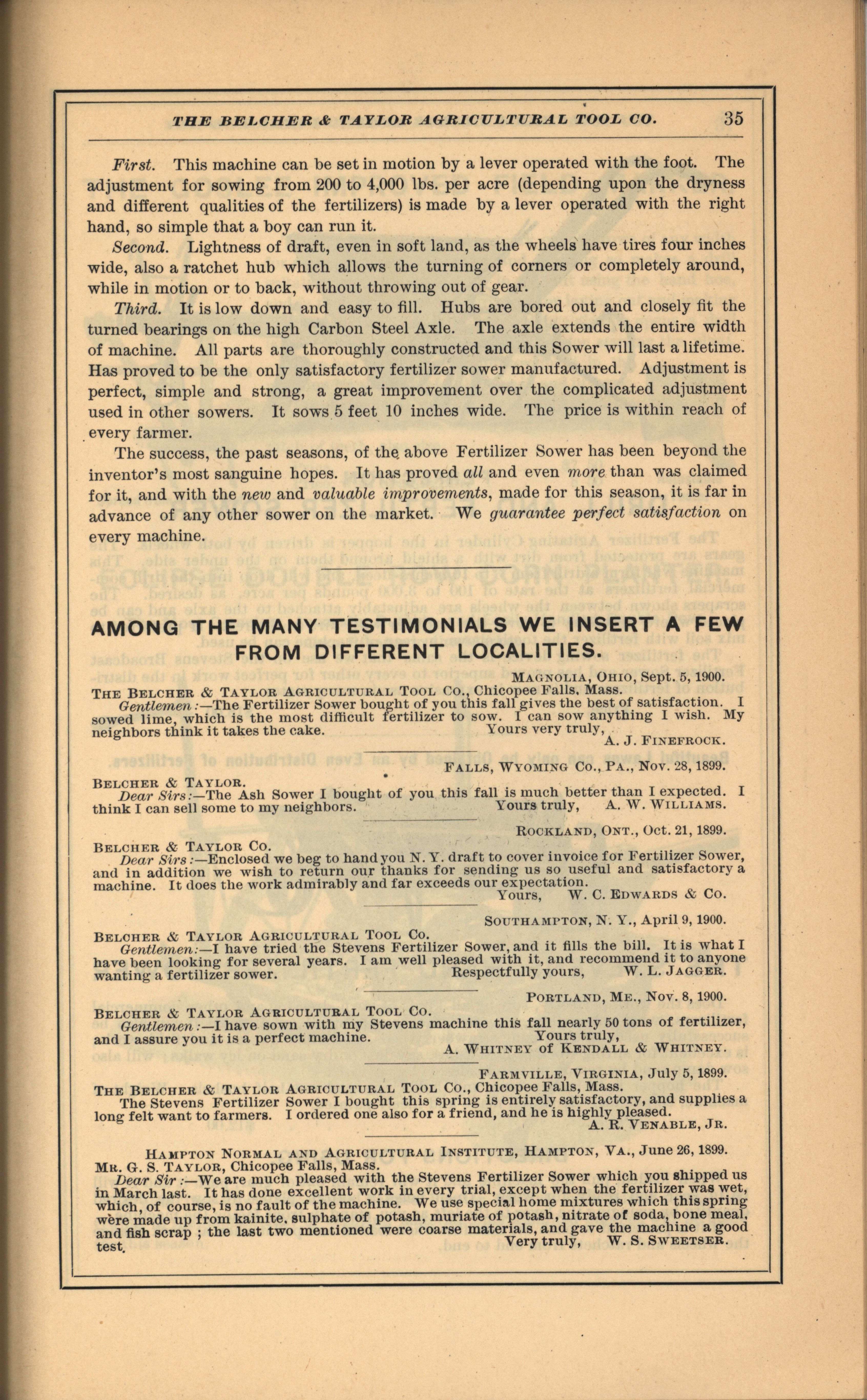 THE BELCHER & TAYLOR AGRICULTURAL TOOL CO. 35

First. This machine can be set in motion by a lever operated with the foot. The adjustment for sowing from 200 to 4,000 lbs. per acre (depending upon the dryness and different qualities of the fertilizers) is made by a lever operated with the right hand, so simple that a boy can run it.

Second. Lightness of draft, even in soft land, as the wheels have tires four inches wide, also a ratchet hub which allows the turning of corners or completely around, while in motion or to back, without throwing out of gear.

Third. It is low down and easy to fill. Hubs are bored out and closely fit the turned bearings on the high Carbon Steel Axle. The axle extends the entire width of machine. All parts are thoroughly constructed and this Sower will last a lifetime. Has proved to be the only satisfactory fertilizer sower manufactured. Adjustment is perfect, simple and strong, a great improvement over the complicated adjustment used in other sowers. It sows 5 feet 10 inches wide. The price is within reach of every farmer.

The success, the past seasons, of the above Fertilizer Sower has been beyond the inventor's most sanguine hopes. It has proved all and even more than was claimed for it, and with the new and valuable improvements, made for this season, it is far in advance of any other sower on the market. We guarantee perfect satisfaction on every machine.

AMONG THE MANY TESTIMONIALS WE INSERT A FEW FROM DIFFERENT LOCALITIES.

MAGNOLIA, OHIO, Sept. 5, 1900.
THE BELCHER & TAYLOR AGRICULTURAL TOOL CO., Chicopee Falls, Mass.
Gentlemen:—The Fertilizer Sower bought of you this fall gives the best of satisfaction. I sowed lime, which is the most difficult fertilizer to sow. I can sow anything I wish. My neighbors think it takes the cake.
Yours very truly,
A. J. FINEFROCK.

FALLS, WYOMING CO., PA., Nov. 28, 1899.
BELCHER & TAYLOR.
Dear Sirs:—The Ash Sower I bought of you this fall is much better than I expected. I think I can sell some to my neighbors.
Yours truly, A. W. WILLIAMS.

ROCKLAND, ONT., Oct. 21, 1899.
BELCHER & TAYLOR CO.
Dear Sirs:—Enclosed we beg to hand you N. Y. draft to cover invoice for Fertilizer Sower, and in addition we wish to return our thanks for sending us so useful and satisfactory a machine. It does the work admirably and far exceeds our expectation.
Yours, W. C. EDWARDS & CO.

SOUTHAMPTON, N. Y., April 9, 1900.
BELCHER & TAYLOR AGRICULTURAL TOOL CO.
Gentlemen:—I have tried the Stevens Fertilizer Sower, and it fills the bill. It is what I have been looking for several years. I am well pleased with it, and recommend it to anyone wanting a fertilizer sower.
Respectfully yours, W. L. JAGGER.

PORTLAND, ME., Nov. 8, 1900.
BELCHER & TAYLOR AGRICULTURAL TOOL CO.
Gentlemen:—I have sown with my Stevens machine this fall nearly 50 tons of fertilizer, and I assure you it is a perfect machine.
Yours truly,
A. WHITNEY of KENDALL & WHITNEY.

FARMVILLE, VIRGINIA, July 5, 1899.
THE BELCHER & TAYLOR AGRICULTURAL TOOL CO., Chicopee Falls, Mass.
The Stevens Fertilizer Sower I bought this spring is entirely satisfactory, and supplies a long felt want to farmers. I ordered one also for a friend, and he is highly pleased.
A. R. VENABLE, JR.

HAMPTON NORMAL AND AGRICULTURAL INSTITUTE, HAMPTON, VA., June 26, 1899.
MR. G. S. TAYLOR, Chicopee Falls, Mass.
Dear Sir:—We are much pleased with the Stevens Fertilizer Sower which you shipped us in March last. It has done excellent work in every trial, except when the fertilizer was wet, which, of course, is no fault of the machine. We use special home mixtures which this spring were made up from kainite, sulphate of potash, muriate of potash, nitrate of soda, bone meal, and fish scrap; the last two mentioned were coarse materials, and gave the machine a good test.
Very truly, W. S. SWEETSER.